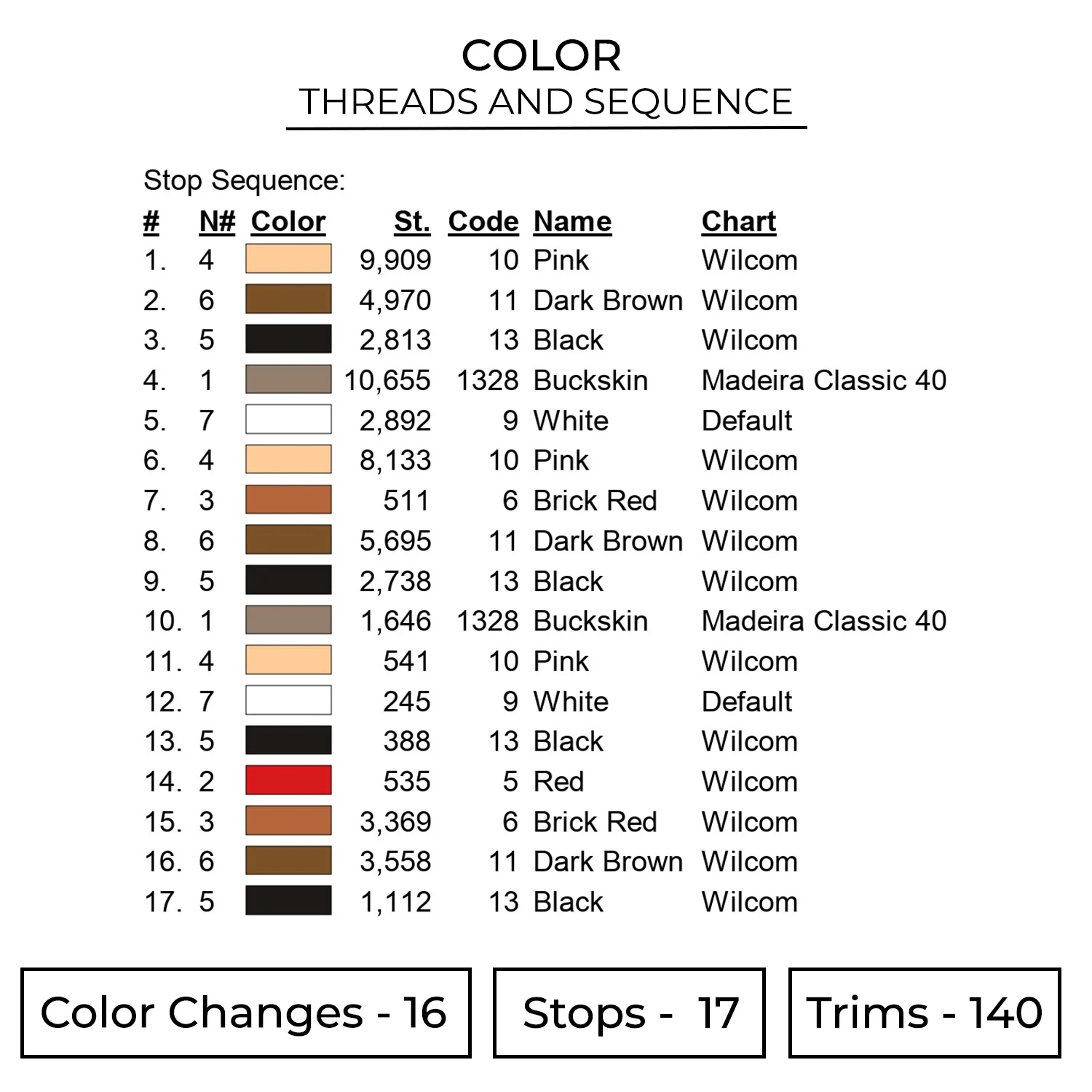 COLOR
THREADS AND SEQUENCE

Stop Sequence:

| # | N# | Color | St. | Code | Name | Chart |
|---|---|---|---|---|---|---|
| 1. | 4 | | 9,909 | 10 | Pink | Wilcom |
| 2. | 6 | | 4,970 | 11 | Dark Brown | Wilcom |
| 3. | 5 | | 2,813 | 13 | Black | Wilcom |
| 4. | 1 | | 10,655 | 1328 | Buckskin | Madeira Classic 40 |
| 5. | 7 | | 2,892 | 9 | White | Default |
| 6. | 4 | | 8,133 | 10 | Pink | Wilcom |
| 7. | 3 | | 511 | 6 | Brick Red | Wilcom |
| 8. | 6 | | 5,695 | 11 | Dark Brown | Wilcom |
| 9. | 5 | | 2,738 | 13 | Black | Wilcom |
| 10. | 1 | | 1,646 | 1328 | Buckskin | Madeira Classic 40 |
| 11. | 4 | | 541 | 10 | Pink | Wilcom |
| 12. | 7 | | 245 | 9 | White | Default |
| 13. | 5 | | 388 | 13 | Black | Wilcom |
| 14. | 2 | | 535 | 5 | Red | Wilcom |
| 15. | 3 | | 3,369 | 6 | Brick Red | Wilcom |
| 16. | 6 | | 3,558 | 11 | Dark Brown | Wilcom |
| 17. | 5 | | 1,112 | 13 | Black | Wilcom |

Color Changes - 16

Stops - 17

Trims - 140